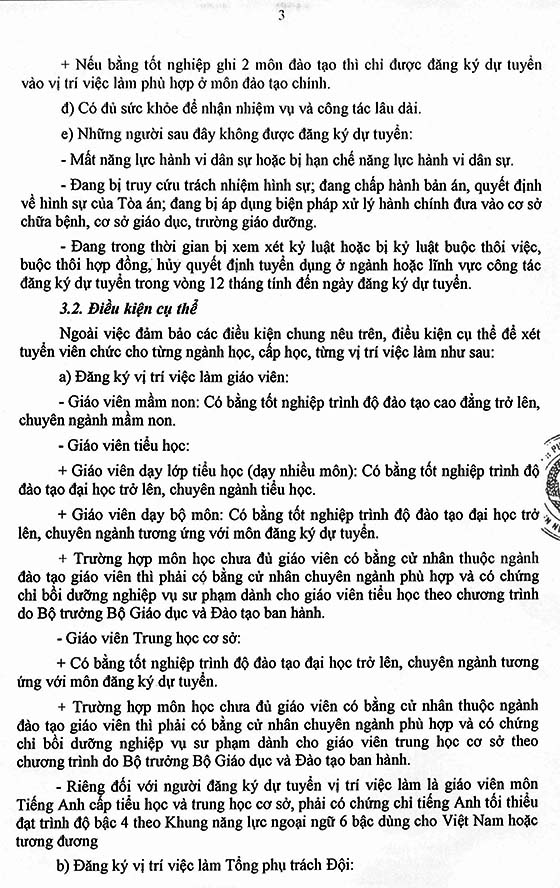 3

+ Nếu bằng tốt nghiệp ghi 2 môn đào tạo thì chỉ được đăng ký dự tuyển vào vị trí việc làm phù hợp ở môn đào tạo chính.

đ) Có đủ sức khỏe để nhận nhiệm vụ và công tác lâu dài.

e) Những người sau đây không được đăng ký dự tuyển:

- Mất năng lực hành vi dân sự hoặc bị hạn chế năng lực hành vi dân sự.

- Đang bị truy cứu trách nhiệm hình sự; đang chấp hành bản án, quyết định về hình sự của Tòa án; đang bị áp dụng biện pháp xử lý hành chính đưa vào cơ sở chữa bệnh, cơ sở giáo dục, trường giáo dưỡng.

- Đang trong thời gian bị xem xét kỷ luật hoặc bị kỷ luật buộc thôi việc, buộc thôi hợp đồng, hủy quyết định tuyển dụng ở ngành hoặc lĩnh vực công tác đăng ký dự tuyển trong vòng 12 tháng tính đến ngày đăng ký dự tuyển.

3.2. Điều kiện cụ thể

Ngoài việc đảm bảo các điều kiện chung nêu trên, điều kiện cụ thể để xét tuyển viên chức cho từng ngành học, cấp học, từng vị trí việc làm như sau:

a) Đăng ký vị trí việc làm giáo viên:

- Giáo viên mầm non: Có bằng tốt nghiệp trình độ đào tạo cao đẳng trở lên, chuyên ngành mầm non.

- Giáo viên tiểu học:

+ Giáo viên dạy lớp tiểu học (dạy nhiều môn): Có bằng tốt nghiệp trình độ đào tạo đại học trở lên, chuyên ngành tiểu học.

+ Giáo viên dạy bộ môn: Có bằng tốt nghiệp trình độ đào tạo đại học trở lên, chuyên ngành tương ứng với môn đăng ký dự tuyển.

+ Trường hợp môn học chưa đủ giáo viên có bằng cử nhân thuộc ngành đào tạo giáo viên thì phải có bằng cử nhân chuyên ngành phù hợp và có chứng chỉ bồi dưỡng nghiệp vụ sư phạm dành cho giáo viên tiểu học theo chương trình do Bộ trưởng Bộ Giáo dục và Đào tạo ban hành.

- Giáo viên Trung học cơ sở:

+ Có bằng tốt nghiệp trình độ đào tạo đại học trở lên, chuyên ngành tương ứng với môn đăng ký dự tuyển.

+ Trường hợp môn học chưa đủ giáo viên có bằng cử nhân thuộc ngành đào tạo giáo viên thì phải có bằng cử nhân chuyên ngành phù hợp và có chứng chỉ bồi dưỡng nghiệp vụ sư phạm dành cho giáo viên trung học cơ sở theo chương trình do Bộ trưởng Bộ Giáo dục và Đào tạo ban hành.

- Riêng đối với người đăng ký dự tuyển vị trí việc làm là giáo viên môn Tiếng Anh cấp tiểu học và trung học cơ sở, phải có chứng chỉ tiếng Anh tối thiểu đạt trình độ bậc 4 theo Khung năng lực ngoại ngữ 6 bậc dùng cho Việt Nam hoặc tương đương

b) Đăng ký vị trí việc làm Tổng phụ trách Đội: